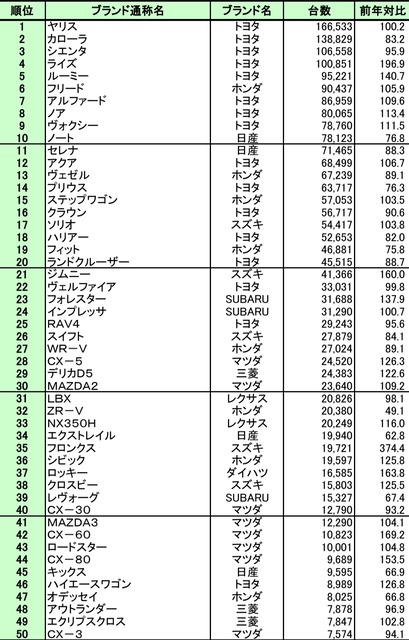 | 順位 | ブランド通称名 | ブランド名 | 台数 | 前年対比 |
|---|---|---|---|---|
| 1 | ヤリス | トヨタ | 166,533 | 100.2 |
| 2 | カローラ | トヨタ | 138,829 | 83.2 |
| 3 | シエンタ | トヨタ | 106,558 | 95.9 |
| 4 | ライズ | トヨタ | 100,851 | 196.9 |
| 5 | ルーミー | トヨタ | 95,221 | 140.7 |
| 6 | フリード | ホンダ | 90,437 | 105.9 |
| 7 | アルファード | トヨタ | 86,959 | 109.6 |
| 8 | ノア | トヨタ | 80,065 | 113.4 |
| 9 | ヴォクシー | トヨタ | 78,760 | 111.5 |
| 10 | ノート | 日産 | 78,123 | 76.8 |
| 11 | セレナ | 日産 | 71,465 | 88.3 |
| 12 | アクア | トヨタ | 68,499 | 106.7 |
| 13 | ヴェゼル | ホンダ | 67,239 | 89.1 |
| 14 | プリウス | トヨタ | 63,717 | 76.3 |
| 15 | ステップワゴン | ホンダ | 57,053 | 103.5 |
| 16 | クラウン | トヨタ | 56,717 | 90.6 |
| 17 | ソリオ | スズキ | 54,417 | 103.8 |
| 18 | ハリアー | トヨタ | 52,653 | 82.0 |
| 19 | フィット | ホンダ | 46,881 | 75.8 |
| 20 | ランドクルーザー | トヨタ | 45,515 | 88.7 |
| 21 | ジムニー | スズキ | 41,366 | 160.0 |
| 22 | ヴェルファイア | トヨタ | 33,031 | 99.8 |
| 23 | フォレスター | SUBARU | 31,688 | 137.9 |
| 24 | インプレッサ | SUBARU | 31,290 | 100.7 |
| 25 | RAV4 | トヨタ | 29,243 | 95.6 |
| 26 | スイフト | スズキ | 27,879 | 84.1 |
| 27 | WR－V | ホンダ | 27,024 | 89.1 |
| 28 | CX－5 | マツダ | 24,520 | 126.3 |
| 29 | デリカD5 | 三菱 | 24,383 | 122.6 |
| 30 | MAZDA2 | マツダ | 23,640 | 109.2 |
| 31 | LBX | レクサス | 20,826 | 98.1 |
| 32 | ZR－V | ホンダ | 20,380 | 49.1 |
| 33 | NX350H | レクサス | 20,249 | 116.0 |
| 34 | エクストレイル | 日産 | 19,940 | 62.8 |
| 35 | フロンクス | スズキ | 19,721 | 374.4 |
| 36 | シビック | ホンダ | 19,597 | 125.8 |
| 37 | ロッキー | ダイハツ | 16,585 | 163.8 |
| 38 | クロスビー | スズキ | 15,803 | 125.5 |
| 39 | レヴォーグ | SUBARU | 15,327 | 67.4 |
| 40 | CX－30 | マツダ | 12,790 | 93.2 |
| 41 | MAZDA3 | マツダ | 12,290 | 104.1 |
| 42 | CX－60 | マツダ | 10,823 | 169.2 |
| 43 | ロードスター | マツダ | 10,001 | 104.8 |
| 44 | CX－80 | マツダ | 9,689 | 153.5 |
| 45 | キックス | 日産 | 9,595 | 66.9 |
| 46 | ハイエースワゴン | トヨタ | 8,989 | 126.8 |
| 47 | オデッセイ | ホンダ | 8,025 | 66.8 |
| 48 | アウトランダー | 三菱 | 7,878 | 96.9 |
| 49 | エクリプスクロス | 三菱 | 7,847 | 102.8 |
| 50 | CX－3 | マツダ | 7,574 | 94.1 |